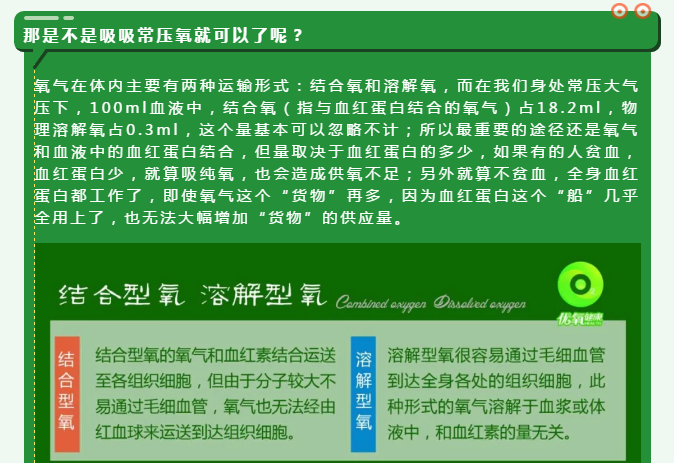 那是不是吸吸常压氧就可以了呢？

氧气在体内主要有两种运输形式：结合氧和溶解氧，而在我们身处常压大气压下，100ml血液中，结合氧（指与血红蛋白结合的氧气）占18.2ml，物理溶解氧占0.3ml，这个量基本可以忽略不计；所以最重要的途径还是氧气和血液中的血红蛋白结合，但量取决于血红蛋白的多少，如果有的人贫血，血红蛋白少，就算吸纯氧，也会造成供氧不足；另外就算不贫血，全身血红蛋白都工作了，即使氧气这个“货物”再多，因为血红蛋白这个“船”几乎全用上了，也无法大幅增加“货物”的供应量。

结合型氧 溶解型氧 Combined oxygen Dissolved oxygen

优氧健康

结合型氧

结合型氧的氧气和血红素结合运送至各组织细胞，但由于分子较大不易通过毛细血管，氧气也无法经由红血球来运送到达组织细胞。

溶解型氧

溶解型氧很容易通过毛细血管到达全身各处的组织细胞，此种形式的氧气溶解于血浆或体液中，和血红素的量无关。